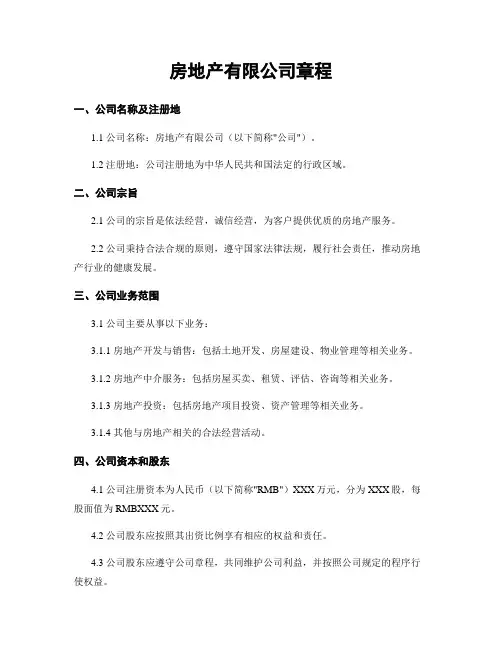 房地产有限公司章程

一、公司名称及注册地

1.1 公司名称：房地产有限公司（以下简称"公司"）。

1.2 注册地：公司注册地为中华人民共和国法定的行政区域。

二、公司宗旨

2.1 公司的宗旨是依法经营，诚信经营，为客户提供优质的房地产服务。

2.2 公司秉持合法合规的原则，遵守国家法律法规，履行社会责任，推动房地产行业的健康发展。

三、公司业务范围

3.1 公司主要从事以下业务：

3.1.1 房地产开发与销售：包括土地开发、房屋建设、物业管理等相关业务。

3.1.2 房地产中介服务：包括房屋买卖、租赁、评估、咨询等相关业务。

3.1.3 房地产投资：包括房地产项目投资、资产管理等相关业务。

3.1.4 其他与房地产相关的合法经营活动。

四、公司资本和股东

4.1 公司注册资本为人民币（以下简称"RMB"）XXX 万元，分为 XXX 股，每股面值为 RMBXXX 元。

4.2 公司股东应按照其出资比例享有相应的权益和责任。

4.3 公司股东应遵守公司章程，共同维护公司利益，并按照公司规定的程序行使权益。